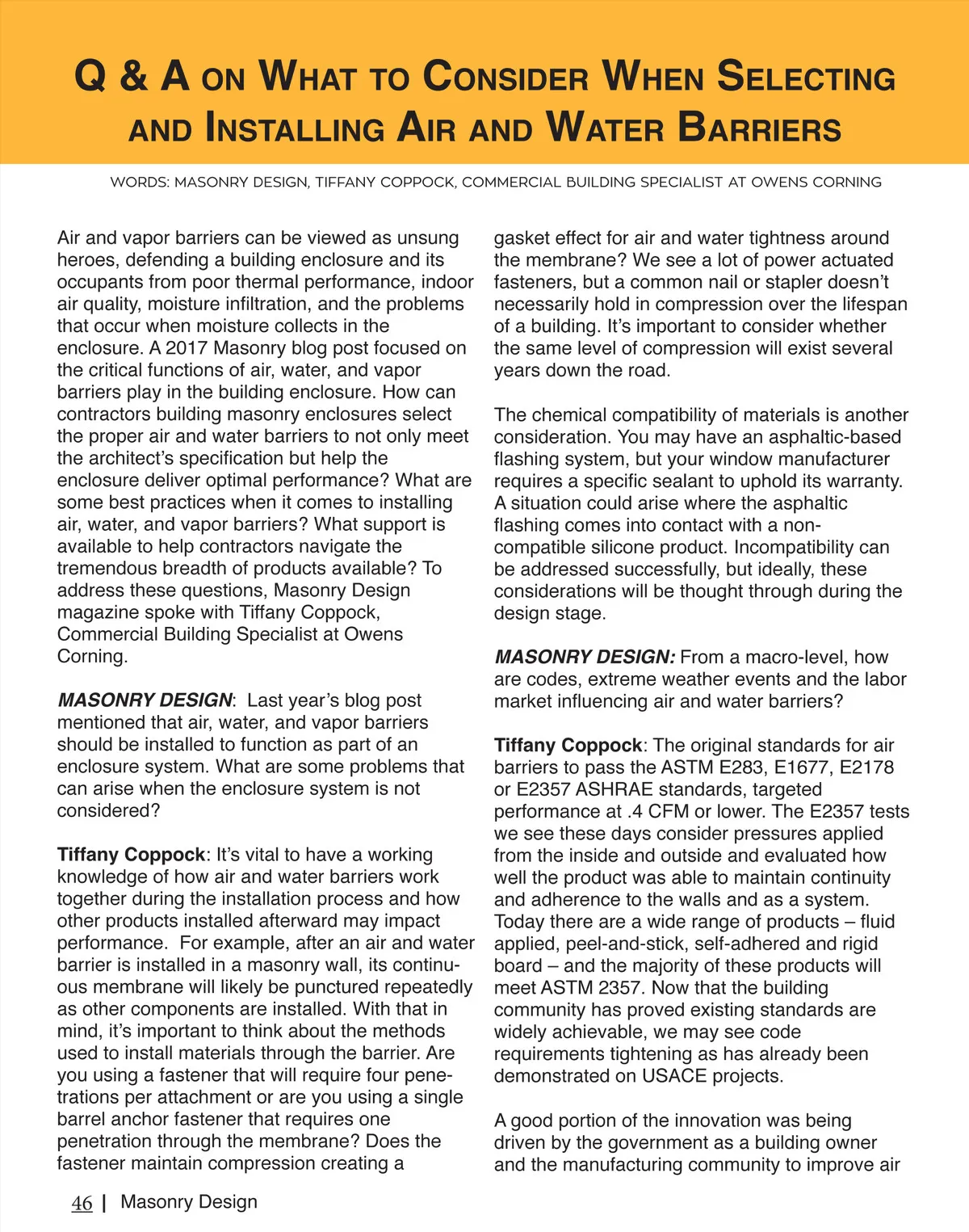 Q & A ON WHAT TO CONSIDER WHEN SELECTING AND INSTALLING AIR AND WATER BARRIERS

WORDS: MASONRY DESIGN, TIFFANY COPPOCK, COMMERCIAL BUILDING SPECIALIST AT OWENS CORNING

Air and vapor barriers can be viewed as unsung heroes, defending a building enclosure and its occupants from poor thermal performance, indoor air quality, moisture infiltration, and the problems that occur when moisture collects in the enclosure. A 2017 Masonry blog post focused on the critical functions of air, water, and vapor barriers play in the building enclosure. How can contractors building masonry enclosures select the proper air and water barriers to not only meet the architect's specification but help the enclosure deliver optimal performance? What are some best practices when it comes to installing air, water, and vapor barriers? What support is available to help contractors navigate the tremendous breadth of products available? To address these questions, Masonry Design magazine spoke with Tiffany Coppock, Commercial Building Specialist at Owens Corning.

MASONRY DESIGN: Last year's blog post mentioned that air, water, and vapor barriers should be installed to function as part of an enclosure system. What are some problems that can arise when the enclosure system is not considered?

Tiffany Coppock: It's vital to have a working knowledge of how air and water barriers work together during the installation process and how other products installed afterward may impact performance. For example, after an air and water barrier is installed in a masonry wall, its continuous membrane will likely be punctured repeatedly as other components are installed. With that in mind, it's important to think about the methods used to install materials through the barrier. Are you using a fastener that will require four penetrations per attachment or are you using a single barrel anchor fastener that requires one penetration through the membrane? Does the fastener maintain compression creating a gasket effect for air and water tightness around the membrane? We see a lot of power actuated fasteners, but a common nail or stapler doesn't necessarily hold in compression over the lifespan of a building. It's important to consider whether the same level of compression will exist several years down the road.

The chemical compatibility of materials is another consideration. You may have an asphaltic-based flashing system, but your window manufacturer requires a specific sealant to uphold its warranty. A situation could arise where the asphaltic flashing comes into contact with a non-compatible silicone product. Incompatibility can be addressed successfully, but ideally, these considerations will be thought through during the design stage.

MASONRY DESIGN: From a macro-level, how are codes, extreme weather events and the labor market influencing air and water barriers?

Tiffany Coppock: The original standards for air barriers to pass the ASTM E283, E1677, E2178 or E2357 ASHRAE standards, targeted performance at .4 CFM or lower. The E2357 tests we see these days consider pressures applied from the inside and outside and evaluated how well the product was able to maintain continuity and adherence to the walls and as a system. Today there are a wide range of products – fluid applied, peel-and-stick, self-adhered and rigid board – and the majority of these products will meet ASTM 2357. Now that the building community has proved existing standards are widely achievable, we may see code requirements tightening as has already been demonstrated on USACE projects.

A good portion of the innovation was being driven by the government as a building owner and the manufacturing community to improve air

46 | Masonry Design